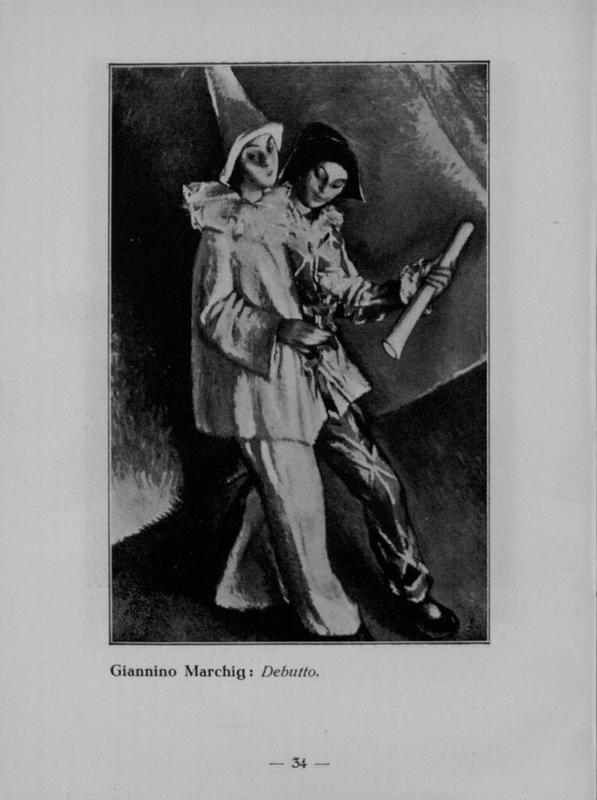 Giannino Marchig: Debutto.

— 34 —